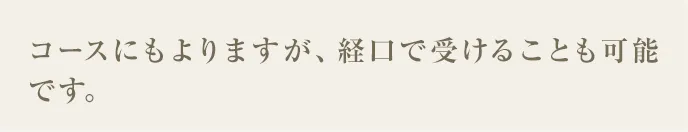 コースにもよりますが、経口で受けることも可能です。